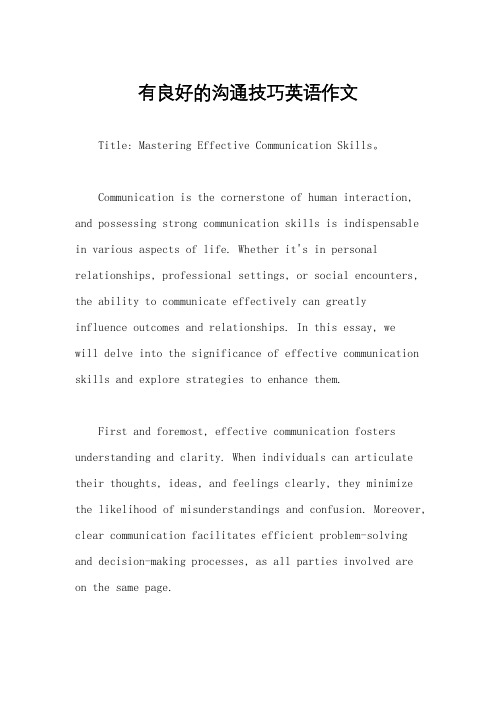 有良好的沟通技巧英语作文

Title: Mastering Effective Communication Skills。

Communication is the cornerstone of human interaction, and possessing strong communication skills is indispensable in various aspects of life. Whether it's in personal relationships, professional settings, or social encounters, the ability to communicate effectively can greatly influence outcomes and relationships. In this essay, we will delve into the significance of effective communication skills and explore strategies to enhance them.

First and foremost, effective communication fosters understanding and clarity. When individuals can articulate their thoughts, ideas, and feelings clearly, they minimize the likelihood of misunderstandings and confusion. Moreover, clear communication facilitates efficient problem-solving and decision-making processes, as all parties involved are on the same page.